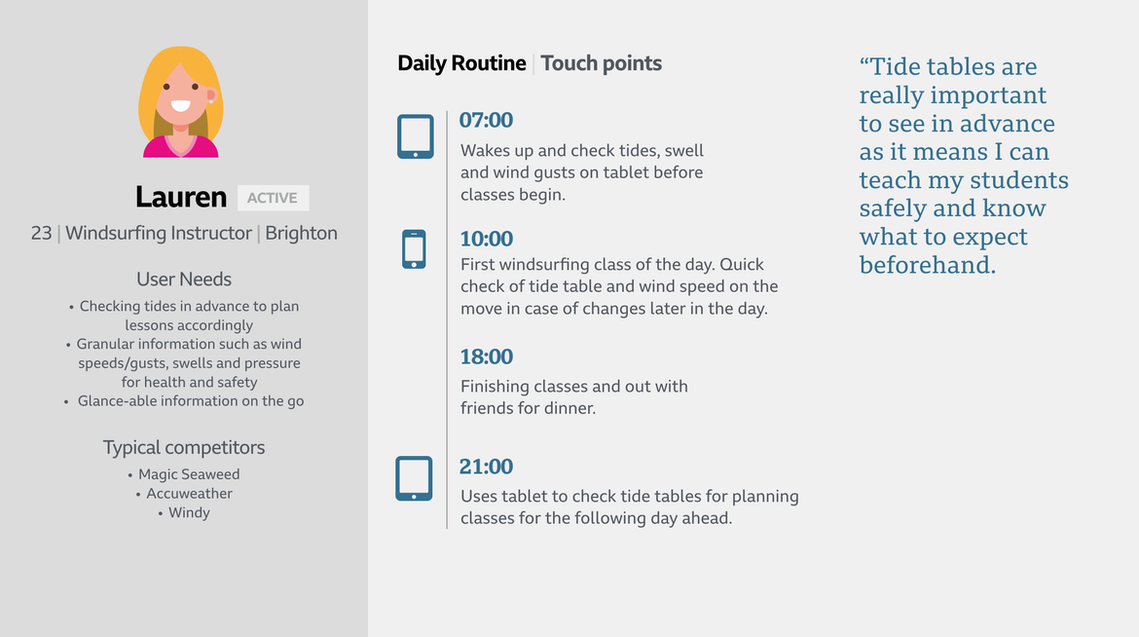 Lauren ACTIVE

23 | Windsurfing Instructor | Brighton

User Needs

• Checking tides in advance to plan lessons accordingly
• Granular information such as wind speeds/gusts, swells and pressure for health and safety
• Glance-able information on the go

Typical competitors

• Magic Seaweed
• Accuweather
• Windy

Daily Routine | Touch points

07:00
Wakes up and check tides, swell and wind gusts on tablet before classes begin.

10:00
First windsurfing class of the day. Quick check of tide table and wind speed on the move in case of changes later in the day.

18:00
Finishing classes and out with friends for dinner.

21:00
Uses tablet to check tide tables for planning classes for the following day ahead.

“Tide tables are really important to see in advance as it means I can teach my students safely and know what to expect beforehand.